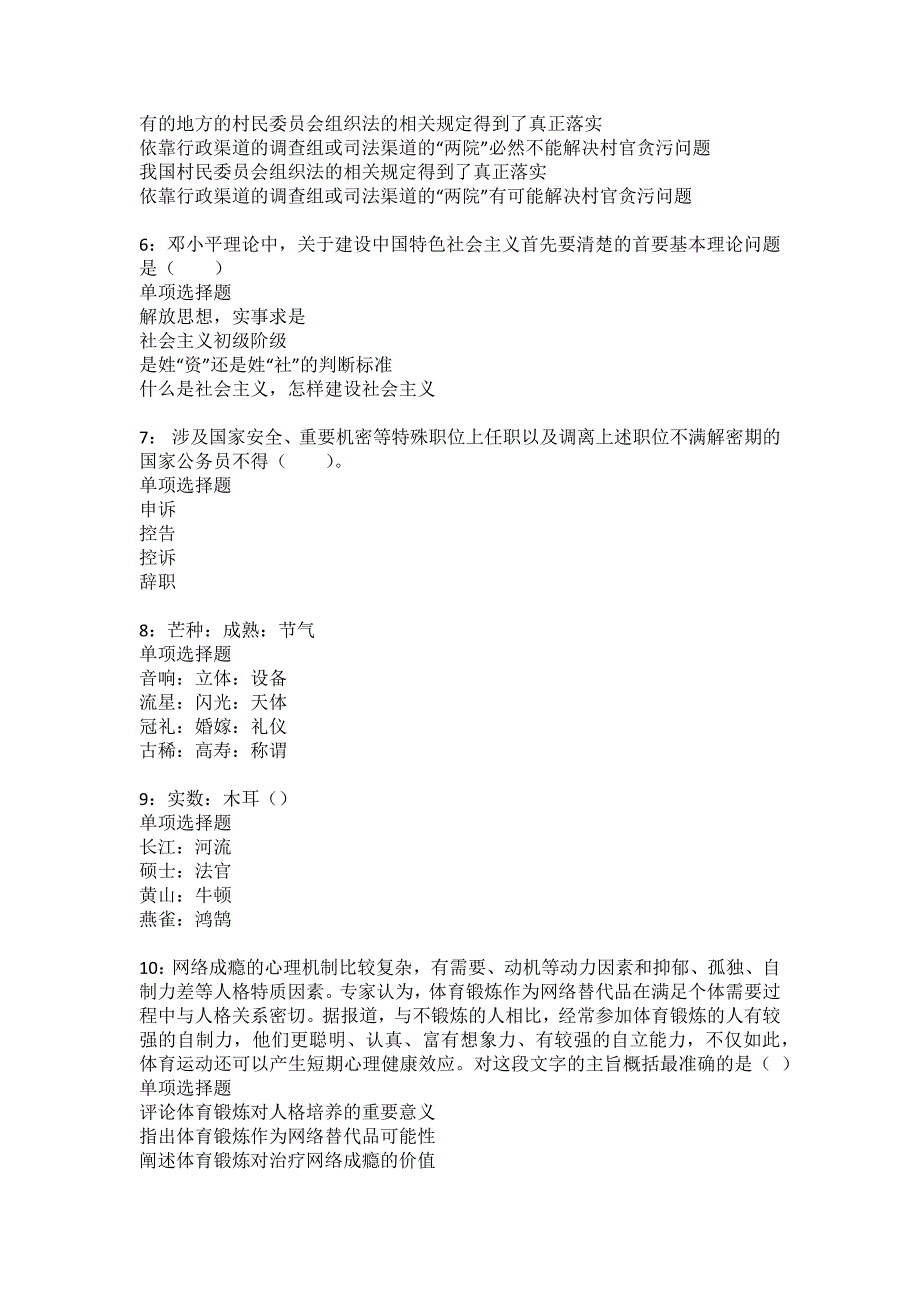 有的地方的村民委员会组织法的相关规定得到了真正落实
依靠行政渠道的调查组或司法渠道的“两院”必然不能解决村官贪污问题
我国村民委员会组织法的相关规定得到了真正落实
依靠行政渠道的调查组或司法渠道的“两院”有可能解决村官贪污问题

6：邓小平理论中，关于建设中国特色社会主义首先要清楚的首要基本理论问题是（　　）
单项选择题
解放思想，实事求是
社会主义初级阶级
是姓“资”还是姓“社”的判断标准
什么是社会主义，怎样建设社会主义

7：涉及国家安全、重要机密等特殊职位上任职以及调离上述职位不满解密期的国家公务员不得（　　）。
单项选择题
申诉
控告
控诉
辞职

8：芒种：成熟：节气
单项选择题
音响：立体：设备
流星：闪光：天体
冠礼：婚嫁：礼仪
古稀：高寿：称谓

9：实数：木耳（）
单项选择题
长江：河流
硕士：法官
黄山：牛顿
燕雀：鸿鹄

10：网络成瘾的心理机制比较复杂，有需要、动机等动力因素和抑郁、孤独、自制力差等人格特质因素。专家认为，体育锻炼作为网络替代品在满足个体需要过程中与人格关系密切。据报道，与不锻炼的人相比，经常参加体育锻炼的人有较强的自制力，他们更聪明、认真、富有想象力、有较强的自立能力，不仅如此，体育运动还可以产生短期心理健康效应。对这段文字的主旨概括最准确的是（ ）
单项选择题
评论体育锻炼对人格培养的重要意义
指出体育锻炼作为网络替代品可能性
阐述体育锻炼对治疗网络成瘾的价值